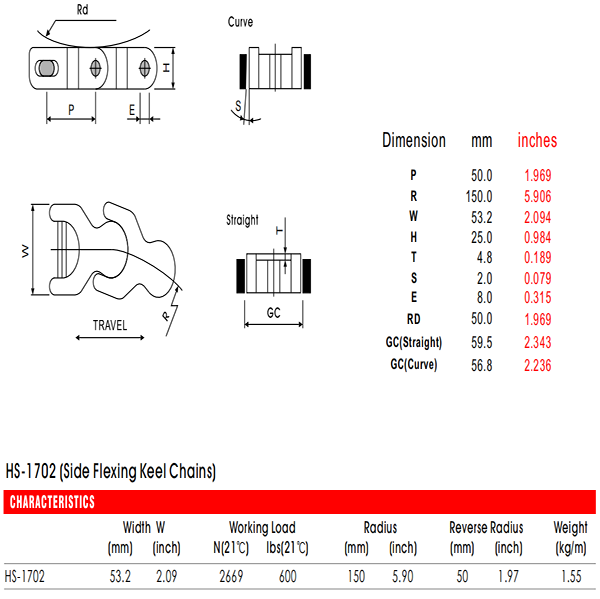 Rd

H

P

E

Curve

S

W

TRAVEL

R

Straight

T

GC

| Dimension | mm | inches |
|---|---|---|
| P | 50.0 | 1.969 |
| R | 150.0 | 5.906 |
| W | 53.2 | 2.094 |
| H | 25.0 | 0.984 |
| T | 4.8 | 0.189 |
| S | 2.0 | 0.079 |
| E | 8.0 | 0.315 |
| RD | 50.0 | 1.969 |
| GC(Straight) | 59.5 | 2.343 |
| GC(Curve) | 56.8 | 2.236 |

HS-1702 (Side Flexing Keel Chains)

CHARACTERISTICS

| | Width W (mm) | Width W (inch) | Working Load N(21℃) | Working Load lbs(21℃) | Radius (mm) | Radius (inch) | Reverse Radius (mm) | Reverse Radius (inch) | Weight (kg/m) |
|---|---|---|---|---|---|---|---|---|---|
| HS-1702 | 53.2 | 2.09 | 2669 | 600 | 150 | 5.90 | 50 | 1.97 | 1.55 |